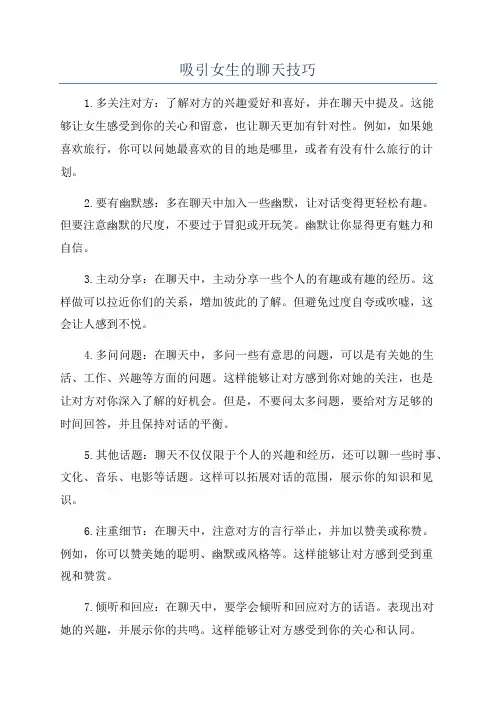 吸引女生的聊天技巧

1.多关注对方：了解对方的兴趣爱好和喜好，并在聊天中提及。这能够让女生感受到你的关心和留意，也让聊天更加有针对性。例如，如果她喜欢旅行，你可以问她最喜欢的目的地是哪里，或者有没有什么旅行的计划。

2.要有幽默感：多在聊天中加入一些幽默，让对话变得更轻松有趣。但要注意幽默的尺度，不要过于冒犯或开玩笑。幽默让你显得更有魅力和自信。

3.主动分享：在聊天中，主动分享一些个人的有趣或有趣的经历。这样做可以拉近你们的关系，增加彼此的了解。但避免过度自夸或吹嘘，这会让人感到不悦。

4.多问问题：在聊天中，多问一些有意思的问题，可以是有关她的生活、工作、兴趣等方面的问题。这样能够让对方感到你对她的关注，也是让对方对你深入了解的好机会。但是，不要问太多问题，要给对方足够的时间回答，并且保持对话的平衡。

5.其他话题：聊天不仅仅限于个人的兴趣和经历，还可以聊一些时事、文化、音乐、电影等话题。这样可以拓展对话的范围，展示你的知识和见识。

6.注重细节：在聊天中，注意对方的言行举止，并加以赞美或称赞。例如，你可以赞美她的聪明、幽默或风格等。这样能够让对方感到受到重视和赞赏。

7.倾听和回应：在聊天中，要学会倾听和回应对方的话语。表现出对她的兴趣，并展示你的共鸣。这样能够让对方感受到你的关心和认同。